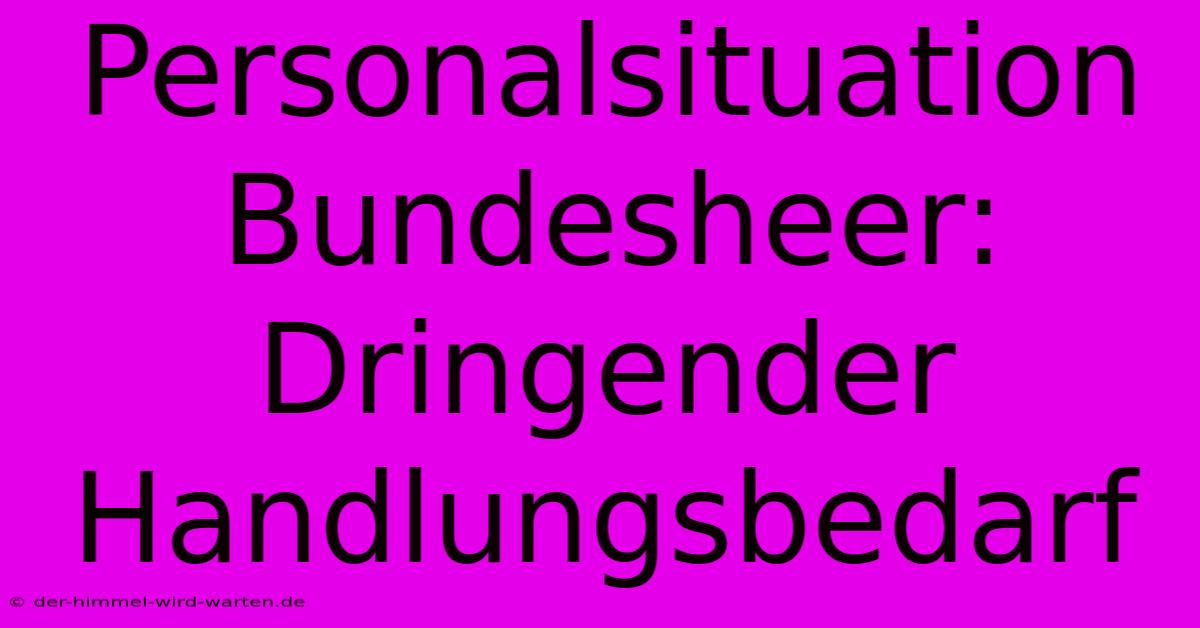 Personalsituation Bundesheer: Dringender Handlungsbedarf

© der-himmel-wird-warten.de